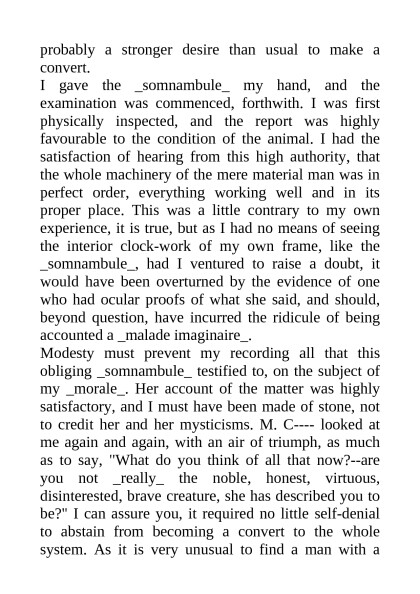 probably a stronger desire than usual to make a convert.

I gave the _somnambule_ my hand, and the examination was commenced, forthwith. I was first physically inspected, and the report was highly favourable to the condition of the animal. I had the satisfaction of hearing from this high authority, that the whole machinery of the mere material man was in perfect order, everything working well and in its proper place. This was a little contrary to my own experience, it is true, but as I had no means of seeing the interior clock-work of my own frame, like the _somnambule_, had I ventured to raise a doubt, it would have been overturned by the evidence of one who had ocular proofs of what she said, and should, beyond question, have incurred the ridicule of being accounted a _malade imaginaire_.

Modesty must prevent my recording all that this obliging _somnambule_ testified to, on the subject of my _morale_. Her account of the matter was highly satisfactory, and I must have been made of stone, not to credit her and her mysticisms. M. C---- looked at me again and again, with an air of triumph, as much as to say, "What do you think of all that now?--are you not _really_ the noble, honest, virtuous, disinterested, brave creature, she has described you to be?" I can assure you, it required no little self-denial to abstain from becoming a convert to the whole system. As it is very unusual to find a man with a